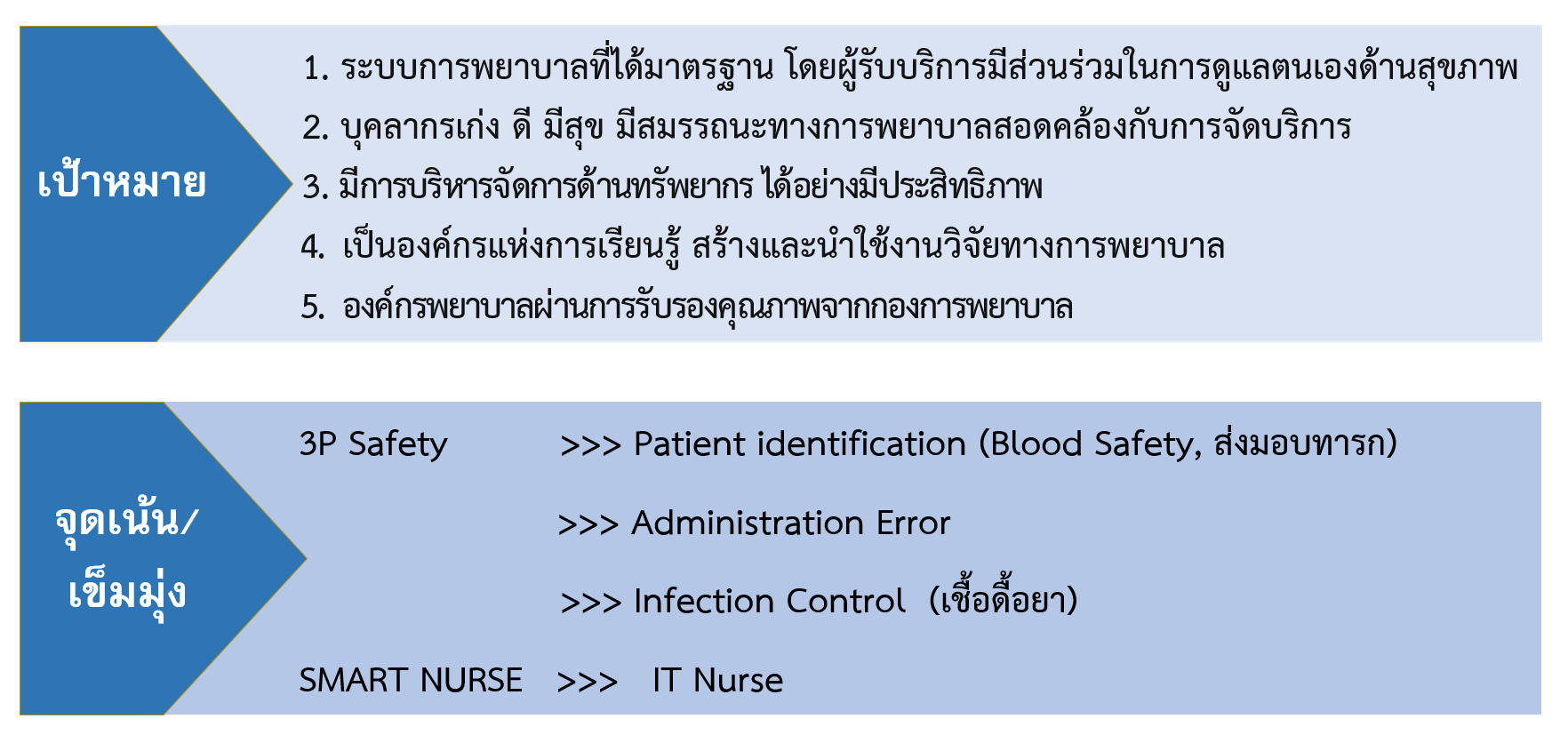 เป้าหมาย

1. ระบบการพยาบาลที่ได้มาตรฐาน โดยผู้รับบริการมีส่วนร่วมในการดูแลตนเองด้านสุขภาพ
2. บุคลากรเก่ง ดี มีสุข มีสมรรถนะทางการพยาบาลสอดคล้องกับการจัดบริการ
3. มีการบริหารจัดการด้านทรัพยากร ได้อย่างมีประสิทธิภาพ
4. เป็นองค์กรแห่งการเรียนรู้ สร้างและนำใช้งานวิจัยทางการพยาบาล
5. องค์กรพยาบาลผ่านการรับรองคุณภาพจากกองการพยาบาล

จุดเน้น/ เข็มมุ่ง

3P Safety >>> Patient identification (Blood Safety, ส่งมอบทารก)

>>> Administration Error

>>> Infection Control (เชื้อดื้อยา)

SMART NURSE >>> IT Nurse